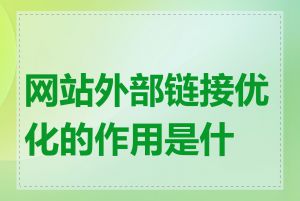 网站外部链接优化的作用是什